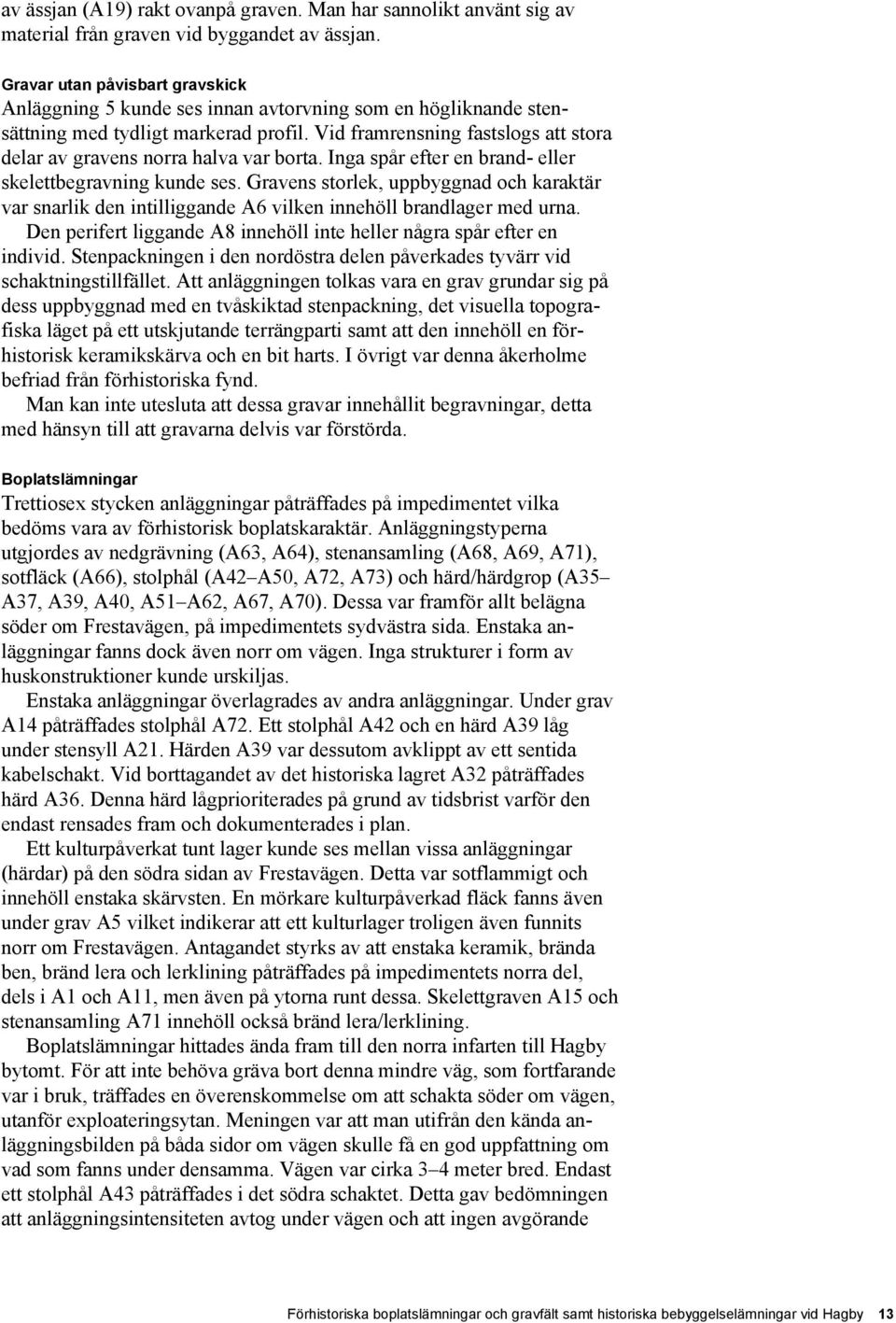 av ässjan (A19) rakt ovanpå graven. Man har sannolikt använt sig av material från graven vid byggandet av ässjan.

Gravar utan påvisbart gravskick
Anläggning 5 kunde ses innan avtorvning som en högliknande stensättning med tydligt markerad profil. Vid framrensning fastslogs att stora delar av gravens norra halva var borta. Inga spår efter en brand- eller skelettbegravning kunde ses. Gravens storlek, uppbyggnad och karaktär var snarlik den intilliggande A6 vilken innehöll brandlager med urna.
Den perifert liggande A8 innehöll inte heller några spår efter en individ. Stenpackningen i den nordöstra delen påverkades tyvärr vid schaktningstillfället. Att anläggningen tolkas vara en grav grundar sig på dess uppbyggnad med en tvåskiktad stenpackning, det visuella topografiska läget på ett utskjutande terrängparti samt att den innehöll en förhistorisk keramikskärva och en bit harts. I övrigt var denna åkerholme befriad från förhistoriska fynd.
Man kan inte utesluta att dessa gravar innehållit begravningar, detta med hänsyn till att gravarna delvis var förstörda.

Boplatslämningar
Trettiosex stycken anläggningar påträffades på impedimentet vilka bedöms vara av förhistorisk boplatskaraktär. Anläggningstyperna utgjordes av nedgrävning (A63, A64), stenansamling (A68, A69, A71), sotfläck (A66), stolphål (A42–A50, A72, A73) och härd/härdgrop (A35–A37, A39, A40, A51–A62, A67, A70). Dessa var framför allt belägna söder om Frestavägen, på impedimentets sydvästra sida. Enstaka anläggningar fanns dock även norr om vägen. Inga strukturer i form av huskonstruktioner kunde urskiljas.
Enstaka anläggningar överlagrades av andra anläggningar. Under grav A14 påträffades stolphål A72. Ett stolphål A42 och en härd A39 låg under stensyll A21. Härden A39 var dessutom avklippt av ett sentida kabelschakt. Vid borttagandet av det historiska lagret A32 påträffades härd A36. Denna härd lågprioriterades på grund av tidsbrist varför den endast rensades fram och dokumenterades i plan.
Ett kulturpåverkat tunt lager kunde ses mellan vissa anläggningar (härdar) på den södra sidan av Frestavägen. Detta var sotflammigt och innehöll enstaka skärvsten. En mörkare kulturpåverkad fläck fanns även under grav A5 vilket indikerar att ett kulturlager troligen även funnits norr om Frestavägen. Antagandet styrks av att enstaka keramik, brända ben, bränd lera och lerklining påträffades på impedimentets norra del, dels i A1 och A11, men även på ytorna runt dessa. Skelettgraven A15 och stenansamling A71 innehöll också bränd lera/lerklining.
Boplatslämningar hittades ända fram till den norra infarten till Hagby bytomt. För att inte behöva gräva bort denna mindre väg, som fortfarande var i bruk, träffades en överenskommelse om att schakta söder om vägen, utanför exploateringsytan. Meningen var att man utifrån den kända anläggningsbilden på båda sidor om vägen skulle få en god uppfattning om vad som fanns under densamma. Vägen var cirka 3–4 meter bred. Endast ett stolphål A43 påträffades i det södra schaktet. Detta gav bedömningen att anläggningsintensiteten avtog under vägen och att ingen avgörande

Förhistoriska boplatslämningar och gravfält samt historiska bebyggelselämningar vid Hagby 13